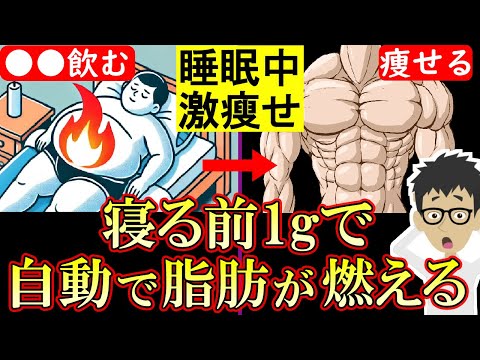 ●●飲む

睡眠中
激痩せ

痩せる

寝る前1gで
自動で脂肪が燃える